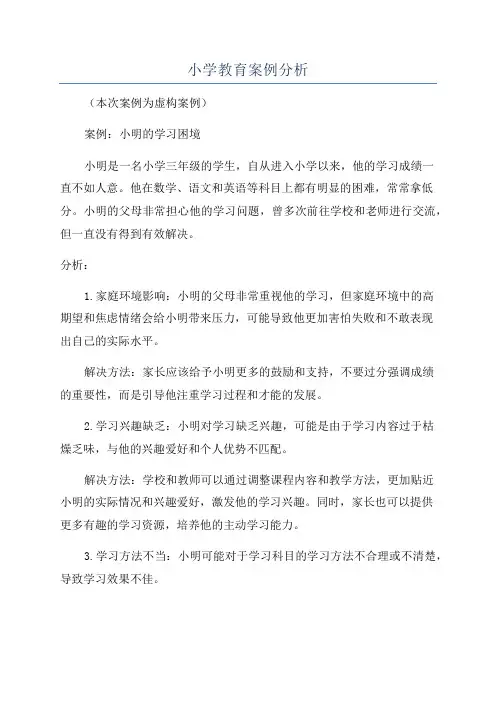 小学教育案例分析

（本次案例为虚构案例）

案例：小明的学习困境

小明是一名小学三年级的学生，自从进入小学以来，他的学习成绩一直不如人意。他在数学、语文和英语等科目上都有明显的困难，常常拿低分。小明的父母非常担心他的学习问题，曾多次前往学校和老师进行交流，但一直没有得到有效解决。

分析：

1.家庭环境影响：小明的父母非常重视他的学习，但家庭环境中的高期望和焦虑情绪会给小明带来压力，可能导致他更加害怕失败和不敢表现出自己的实际水平。

解决方法：家长应该给予小明更多的鼓励和支持，不要过分强调成绩的重要性，而是引导他注重学习过程和才能的发展。

2.学习兴趣缺乏：小明对学习缺乏兴趣，可能是由于学习内容过于枯燥乏味，与他的兴趣爱好和个人优势不匹配。

解决方法：学校和教师可以通过调整课程内容和教学方法，更加贴近小明的实际情况和兴趣爱好，激发他的学习兴趣。同时，家长也可以提供更多有趣的学习资源，培养他的主动学习能力。

3.学习方法不当：小明可能对于学习科目的学习方法不合理或不清楚，导致学习效果不佳。